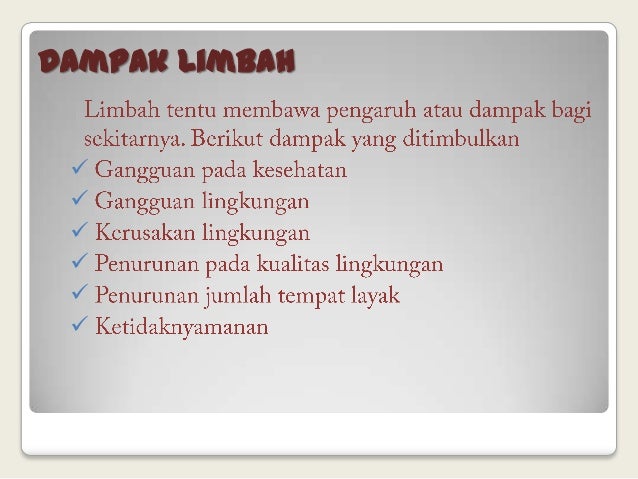 DAMPAK LIMBAH

Limbah tentu membawa pengaruh atau dampak bagi sekitarnya. Berikut dampak yang ditimbulkan

✓ Gangguan pada kesehatan
✓ Gangguan lingkungan
✓ Kerusakan lingkungan
✓ Penurunan pada kualitas lingkungan
✓ Penurunan jumlah tempat layak
✓ Ketidaknyamanan